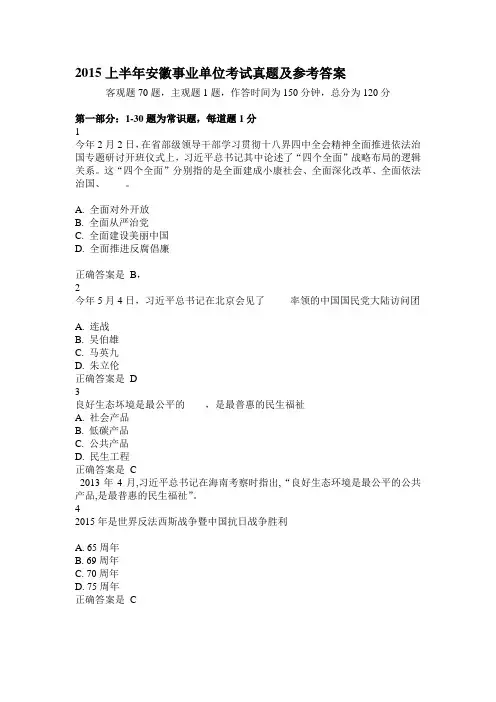 2015 上半年安徽事业单位考试真题及参考答案

客观题 70 题，主观题 1 题，作答时间为 150 分钟，总分为 120 分

第一部分：1-30 题为常识题，每道题 1 分

1

今年 2 月 2 日，在省部级领导干部学习贯彻十八界四中全会精神全面推进依法治国专题研讨开班仪式上，习近平总书记其中论述了“四个全面”战略布局的逻辑关系。这“四个全面”分别指的是全面建成小康社会、全面深化改革、全面依法治国、 。

A. 全面对外开放
B. 全面从严治党
C. 全面建设美丽中国
D. 全面推进反腐倡廉

正确答案是 B，

2

今年 5 月 4 日，习近平总书记在北京会见了 率领的中国国民党大陆访问团

A. 连战
B. 吴伯雄
C. 马英九
D. 朱立伦

正确答案是 D

3

良好生态环境是最公平的 ，是最普惠的民生福祉

A. 社会产品
B. 低碳产品
C. 公共产品
D. 民生工程

正确答案是 C

2013 年 4 月,习近平总书记在海南考察时指出,“良好生态环境是最公平的公共产品,是最普惠的民生福祉”。

4

2015 年是世界反法西斯战争暨中国抗日战争胜利

A. 65 周年
B. 69 周年
C. 70 周年
D. 75 周年

正确答案是 C